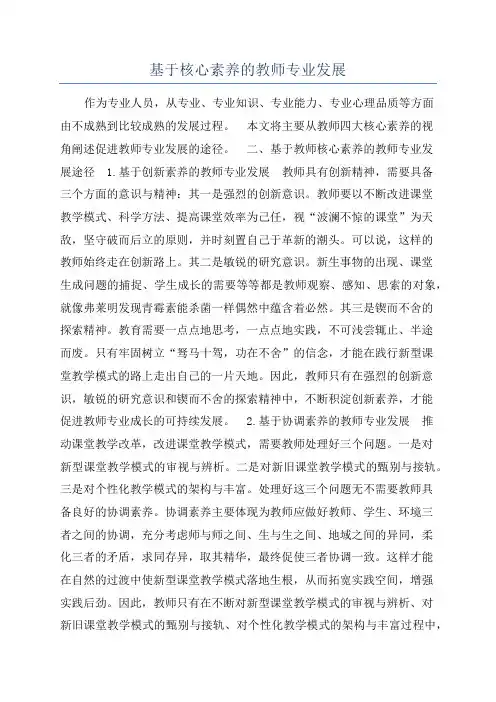 基于核心素养的教师专业发展

作为专业人员，从专业、专业知识、专业能力、专业心理品质等方面由不成熟到比较成熟的发展过程。　本文将主要从教师四大核心素养的视角阐述促进教师专业发展的途径。　二、基于教师核心素养的教师专业发展途径　1.基于创新素养的教师专业发展　教师具有创新精神，需要具备三个方面的意识与精神：其一是强烈的创新意识。教师要以不断改进课堂教学模式、科学方法、提高课堂效率为己任，视“波澜不惊的课堂”为天敌，坚守破而后立的原则，并时刻置自己于革新的潮头。可以说，这样的教师始终走在创新路上。其二是敏锐的研究意识。新生事物的出现、课堂生成问题的捕捉、学生成长的需要等等都是教师观察、感知、思索的对象，就像弗莱明发现青霉素能杀菌一样偶然中蕴含着必然。其三是锲而不舍的探索精神。教育需要一点点地思考，一点点地实践，不可浅尝辄止、半途而废。只有牢固树立“驽马十驾，功在不舍”的信念，才能在践行新型课堂教学模式的路上走出自己的一片天地。因此，教师只有在强烈的创新意识，敏锐的研究意识和锲而不舍的探索精神中，不断积淀创新素养，才能促进教师专业成长的可持续发展。　2.基于协调素养的教师专业发展　推动课堂教学改革，改进课堂教学模式，需要教师处理好三个问题。一是对新型课堂教学模式的审视与辨析。二是对新旧课堂教学模式的甄别与接轨。三是对个性化教学模式的架构与丰富。处理好这三个问题无不需要教师具备良好的协调素养。协调素养主要体现为教师应做好教师、学生、环境三者之间的协调，充分考虑师与师之间、生与生之间、地域之间的异同，柔化三者的矛盾，求同存异，取其精华，最终促使三者协调一致。这样才能在自然的过渡中使新型课堂教学模式落地生根，从而拓宽实践空间，增强实践后劲。因此，教师只有在不断对新型课堂教学模式的审视与辨析、对新旧课堂教学模式的甄别与接轨、对个性化教学模式的架构与丰富过程中，